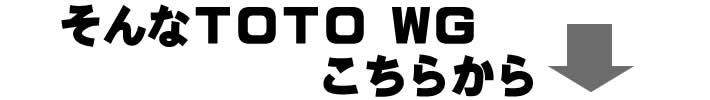 そんなTOTO WG
こちらから